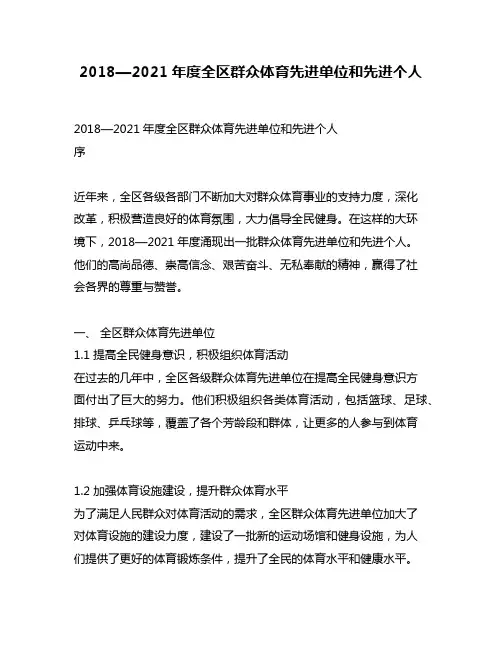 2018—2021 年度全区群众体育先进单位和先进个人

2018—2021 年度全区群众体育先进单位和先进个人
序

近年来，全区各级各部门不断加大对群众体育事业的支持力度，深化改革，积极营造良好的体育氛围，大力倡导全民健身。在这样的大环境下，2018—2021 年度涌现出一批群众体育先进单位和先进个人。他们的高尚品德、崇高信念、艰苦奋斗、无私奉献的精神，赢得了社会各界的尊重与赞誉。

一、 全区群众体育先进单位
1.1 提高全民健身意识，积极组织体育活动
在过去的几年中，全区各级群众体育先进单位在提高全民健身意识方面付出了巨大的努力。他们积极组织各类体育活动，包括篮球、足球、排球、乒乓球等，覆盖了各个芳龄段和群体，让更多的人参与到体育运动中来。

1.2 加强体育设施建设，提升群众体育水平
为了满足人民群众对体育活动的需求，全区群众体育先进单位加大了对体育设施的建设力度，建设了一批新的运动场馆和健身设施，为人们提供了更好的体育锻炼条件，提升了全民的体育水平和健康水平。